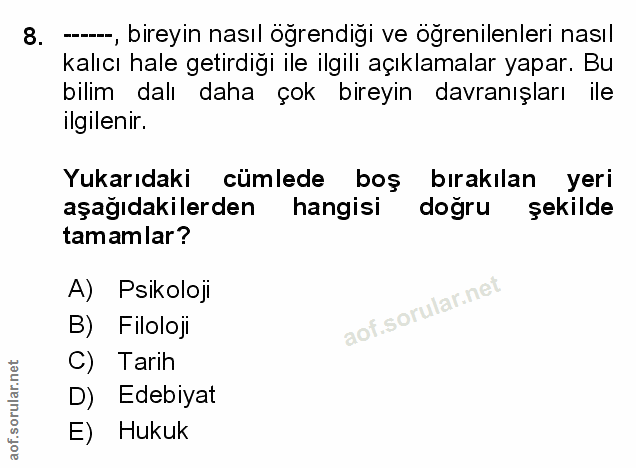 8. ------, bireyin nasıl öğrendiği ve öğrenilenleri nasıl kalıcı hale getirdiği ile ilgili açıklamalar yapar. Bu bilim dalı daha çok bireyin davranışları ile ilgilenir.

Yukarıdaki cümlede boş bırakılan yeri aşağıdakilerden hangisi doğru şekilde tamamlar?

A) Psikoloji
B) Filoloji
C) Tarih
D) Edebiyat
E) Hukuk

aof.sorular.net